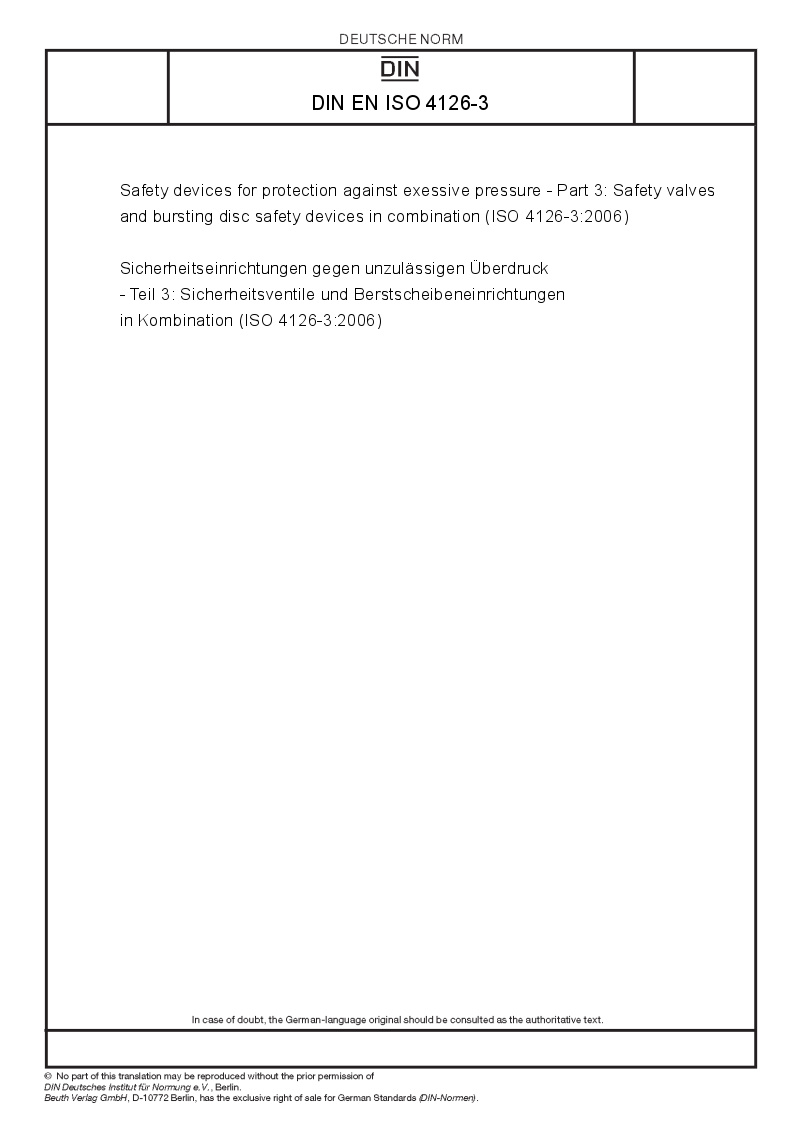 DEUTSCHE NORM

DIN

DIN EN ISO 4126-3

Safety devices for protection against exessive pressure - Part 3: Safety valves and bursting disc safety devices in combination (ISO 4126-3:2006)

Sicherheitseinrichtungen gegen unzulässigen Überdruck - Teil 3: Sicherheitsventile und Berstscheibeneinrichtungen in Kombination (ISO 4126-3:2006)

In case of doubt, the German-language original should be consulted as the authoritative text.

© No part of this translation may be reproduced without the prior permission of DIN Deutsches Institut für Normung e.V., Berlin.
Beuth Verlag GmbH, D-10772 Berlin, has the exclusive right of sale for German Standards (DIN-Normen).